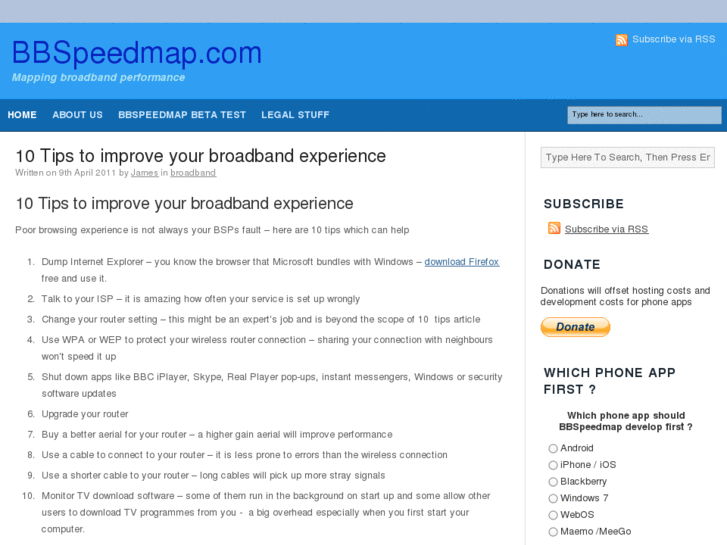 BBSpeedmap.com
Mapping broadband performance

Subscribe via RSS

HOME ABOUT US BBSPEEDMAP BETA TEST LEGAL STUFF

Type here to search...

10 Tips to improve your broadband experience
Written on 9th April 2011 by James in broadband

10 Tips to improve your broadband experience

Poor browsing experience is not always your BSPs fault – here are 10 tips which can help

1. Dump Internet Explorer – you know the browser that Microsoft bundles with Windows – download Firefox free and use it.
2. Talk to your ISP – it is amazing how often your service is set up wrongly
3. Change your router setting – this might be an expert's job and is beyond the scope of 10 tips article
4. Use WPA or WEP to protect your wireless router connection – sharing your connection with neighbours won't speed it up
5. Shut down apps like BBC iPlayer, Skype, Real Player pop-ups, instant messengers, Windows or security software updates
6. Upgrade your router
7. Buy a better aerial for your router – a higher gain aerial will improve performance
8. Use a cable to connect to your router – it is less prone to errors than the wireless connection
9. Use a shorter cable to your router – long cables will pick up more stray signals
10. Monitor TV download software – some of them run in the background on start up and some allow other users to download TV programmes from you - a big overhead especially when you first start your computer.

Type Here To Search, Then Press Er

SUBSCRIBE

Subscribe via RSS

DONATE

Donations will offset hosting costs and development costs for phone apps

Donate

WHICH PHONE APP FIRST ?

Which phone app should BBSpeedmap develop first ?

Android
iPhone / iOS
Blackberry
Windows 7
WebOS
Maemo /MeeGo